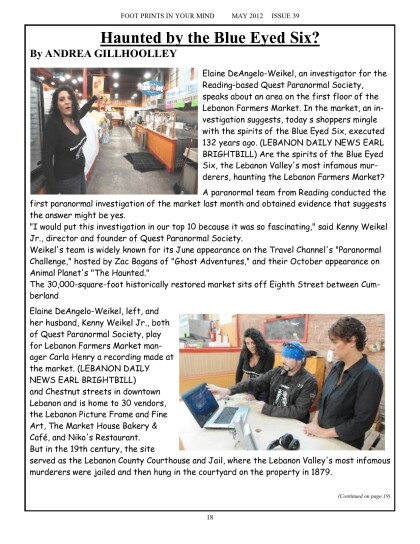 FOOT PRINTS IN YOUR MIND MAY 2012 ISSUE 39

Haunted by the Blue Eyed Six?

By ANDREA GILLHOOLLEY

Elaine DeAngelo-Weikel, an investigator for the Reading-based Quest Paranormal Society, speaks about an area on the first floor of the Lebanon Farmers Market. In the market, an investigation suggests, today s shoppers mingle with the spirits of the Blue Eyed Six, executed 132 years ago. (LEBANON DAILY NEWS EARL BRIGHTBILL) Are the spirits of the Blue Eyed Six, the Lebanon Valley's most infamous murderers, haunting the Lebanon Farmers Market?

A paranormal team from Reading conducted the first paranormal investigation of the market last month and obtained evidence that suggests the answer might be yes.

"I would put this investigation in our top 10 because it was so fascinating," said Kenny Weikel Jr., director and founder of Quest Paranormal Society.

Weikel's team is widely known for its June appearance on the Travel Channel's "Paranormal Challenge," hosted by Zac Bagans of "Ghost Adventures," and their October appearance on Animal Planet's "The Haunted."

The 30,000-square-foot historically restored market sits off Eighth Street between Cumberland

Elaine DeAngelo-Weikel, left, and her husband, Kenny Weikel Jr., both of Quest Paranormal Society, play for Lebanon Farmers Market manager Carla Henry a recording made at the market. (LEBANON DAILY NEWS EARL BRIGHTBILL)

and Chestnut streets in downtown Lebanon and is home to 30 vendors, the Lebanon Picture Frame and Fine Art, The Market House Bakery & Café, and Niko's Restaurant.

But in the 19th century, the site served as the Lebanon County Courthouse and Jail, where the Lebanon Valley's most infamous murderers were jailed and then hung in the courtyard on the property in 1879.

(Continued on page 19)

18